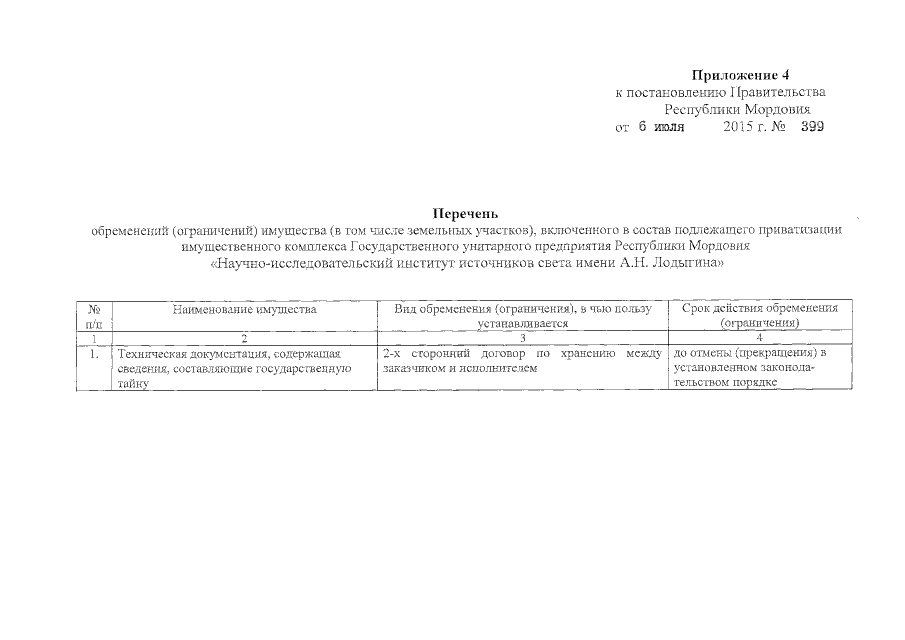 Приложение 4
к постановлению Правительства
Республики Мордовия
от 6 июля 2015 г. № 399

Перечень
обременений (ограничений) имущества (в том числе земельных участков), включенного в состав подлежащего приватизации имущественного комплекса Государственного унитарного предприятия Республики Мордовия «Научно-исследовательский институт источников света имени А.Н. Лодыгина»

| № п/п | Наименование имущества | Вид обременения (ограничения), в чью пользу устанавливается | Срок действия обременения (ограничения) |
|---|---|---|---|
| 1 | 2 | 3 | 4 |
| 1. | Техническая документация, содержащая сведения, составляющие государственную тайну | 2-х сторонний договор по хранению между заказчиком и исполнителем | до отмены (прекращения) в установленном законодательством порядке |